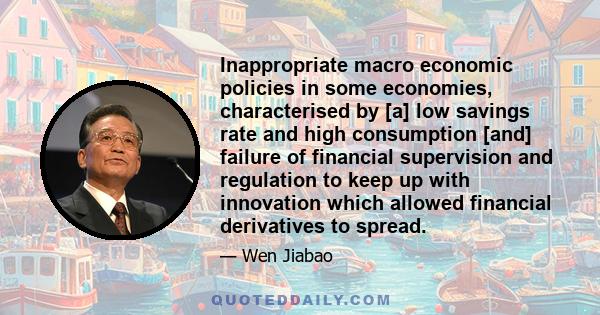 Inappropriate macro economic policies in some economies, characterised by [a] low savings rate and high consumption [and] failure of financial supervision and regulation to keep up with innovation which allowed financial derivatives to spread.

— Wen Jiabao

QUOTEDDAILY.COM